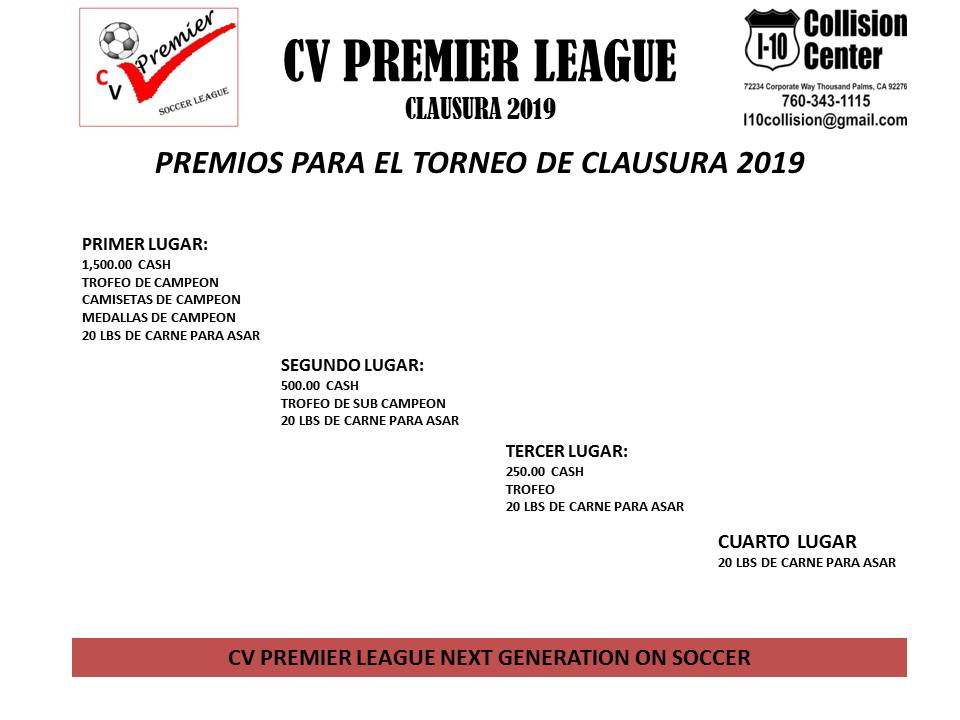 CV Premier SOCCER LEAGUE

CV PREMIER LEAGUE
CLAUSURA 2019

I-10 Collision Center
72234 Corporate Way Thousand Palms, CA 92276
760-343-1115
I10collision@gmail.com

PREMIOS PARA EL TORNEO DE CLAUSURA 2019

PRIMER LUGAR:
1,500.00 CASH
TROFEO DE CAMPEON
CAMISETAS DE CAMPEON
MEDALLAS DE CAMPEON
20 LBS DE CARNE PARA ASAR

SEGUNDO LUGAR:
500.00 CASH
TROFEO DE SUB CAMPEON
20 LBS DE CARNE PARA ASAR

TERCER LUGAR:
250.00 CASH
TROFEO
20 LBS DE CARNE PARA ASAR

CUARTO LUGAR
20 LBS DE CARNE PARA ASAR

CV PREMIER LEAGUE NEXT GENERATION ON SOCCER